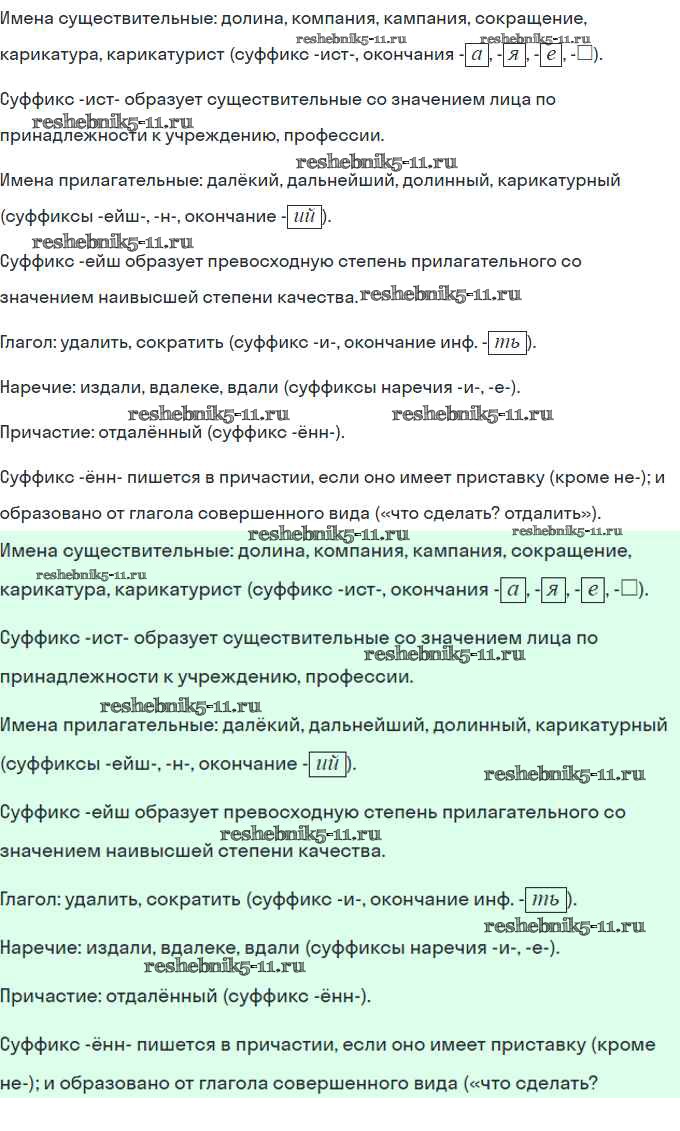 Имена существительные: долина, компания, кампания, сокращение, карикатура, карикатурист (суффикс -ист-, окончания -а, -я, -е, -□).

reshebnik5-11.ru reshebnik5-11.ru

Суффикс -ист- образует существительные со значением лица по принадлежности к учреждению, профессии.

reshebnik5-11.ru

reshebnik5-11.ru

Имена прилагательные: далёкий, дальнейший, долинный, карикатурный (суффиксы -ейш-, -н-, окончание -ий).

reshebnik5-11.ru

Суффикс -ейш образует превосходную степень прилагательного со значением наивысшей степени качества. reshebnik5-11.ru

Глагол: удалить, сократить (суффикс -и-, окончание инф. -ть).

Наречие: издали, вдалеке, вдали (суффиксы наречия -и-, -е-).

reshebnik5-11.ru reshebnik5-11.ru

Причастие: отдалённый (суффикс -ённ-).

Суффикс -ённ- пишется в причастии, если оно имеет приставку (кроме не-); и образовано от глагола совершенного вида («что сделать? отдалить»).

reshebnik5-11.ru reshebnik5-11.ru

Имена существительные: долина, компания, кампания, сокращение, карикатура, карикатурист (суффикс -ист-, окончания -а, -я, -е, -□).

reshebnik5-11.ru

Суффикс -ист- образует существительные со значением лица по принадлежности к учреждению, профессии.

reshebnik5-11.ru

reshebnik5-11.ru

Имена прилагательные: далёкий, дальнейший, долинный, карикатурный (суффиксы -ейш-, -н-, окончание -ий).

reshebnik5-11.ru

Суффикс -ейш образует превосходную степень прилагательного со значением наивысшей степени качества.

reshebnik5-11.ru

Глагол: удалить, сократить (суффикс -и-, окончание инф. -ть).

reshebnik5-11.ru

Наречие: издали, вдалеке, вдали (суффиксы наречия -и-, -е-).

reshebnik5-11.ru

Причастие: отдалённый (суффикс -ённ-).

Суффикс -ённ- пишется в причастии, если оно имеет приставку (кроме не-); и образовано от глагола совершенного вида («что сделать?